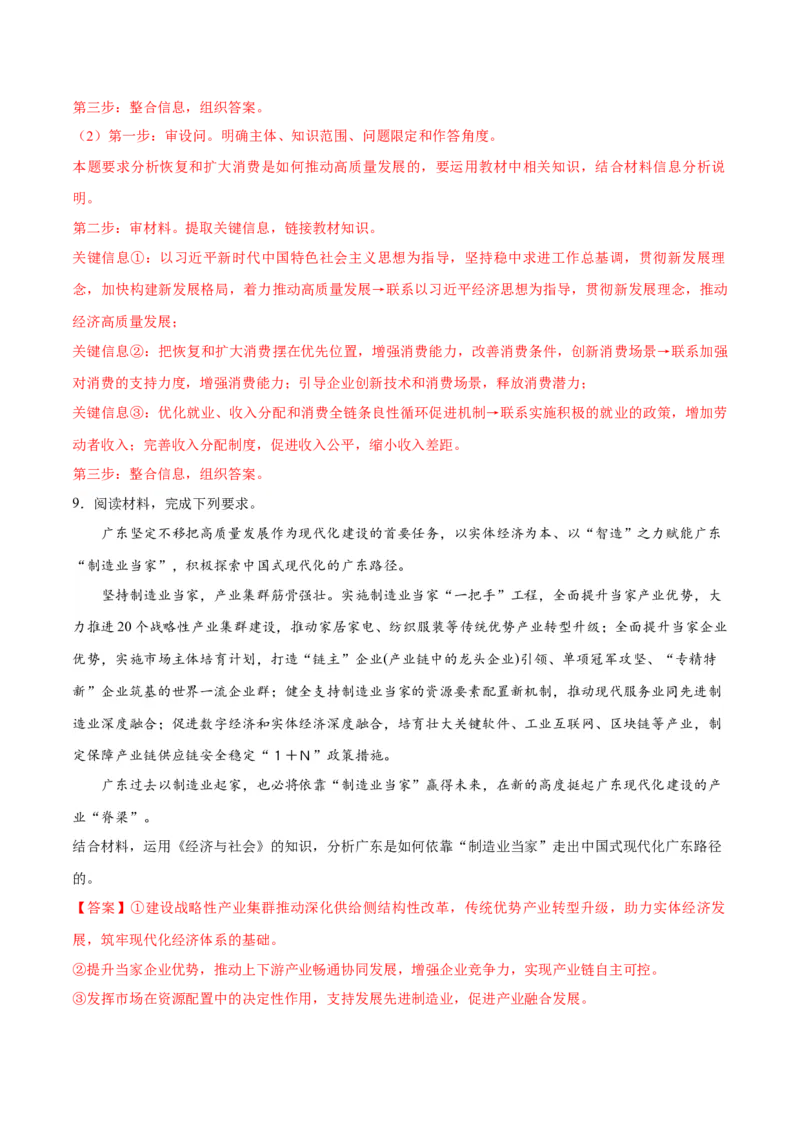 第三步：整合信息，组织答案。

（2）第一步：审设问。明确主体、知识范围、问题限定和作答角度。

本题要求分析恢复和扩大消费是如何推动高质量发展的，要运用教材中相关知识，结合材料信息分析说明。

第二步：审材料。提取关键信息，链接教材知识。

关键信息①：以习近平新时代中国特色社会主义思想为指导，坚持稳中求进工作总基调，贯彻新发展理念，加快构建新发展格局，着力推动高质量发展→联系以习近平经济思想为指导，贯彻新发展理念，推动经济高质量发展；

关键信息②：把恢复和扩大消费摆在优先位置，增强消费能力，改善消费条件，创新消费场景→联系加强对消费的支持力度，增强消费能力；引导企业创新技术和消费场景，释放消费潜力；

关键信息③：优化就业、收入分配和消费全链条良性循环促进机制→联系实施积极的就业的政策，增加劳动者收入；完善收入分配制度，促进收入公平，缩小收入差距。

第三步：整合信息，组织答案。

9．阅读材料，完成下列要求。

广东坚定不移把高质量发展作为现代化建设的首要任务，以实体经济为本、以“智造”之力赋能广东“制造业当家”，积极探索中国式现代化的广东路径。

坚持制造业当家，产业集群筋骨强壮。实施制造业当家“一把手”工程，全面提升当家产业优势，大力推进20个战略性产业集群建设，推动家居家电、纺织服装等传统优势产业转型升级；全面提升当家企业优势，实施市场主体培育计划，打造“链主”企业(产业链中的龙头企业)引领、单项冠军攻坚、“专精特新”企业筑基的世界一流企业群；健全支持制造业当家的资源要素配置新机制，推动现代服务业同先进制造业深度融合；促进数字经济和实体经济深度融合，培育壮大关键软件、工业互联网、区块链等产业，制定保障产业链供应链安全稳定“１＋Ｎ”政策措施。

广东过去以制造业起家，也必将依靠“制造业当家”赢得未来，在新的高度挺起广东现代化建设的产业“脊梁”。

结合材料，运用《经济与社会》的知识，分析广东是如何依靠“制造业当家”走出中国式现代化广东路径的。

【答案】①建设战略性产业集群推动深化供给侧结构性改革，传统优势产业转型升级，助力实体经济发展，筑牢现代化经济体系的基础。

②提升当家企业优势，推动上下游产业畅通协同发展，增强企业竞争力，实现产业链自主可控。

③发挥市场在资源配置中的决定性作用，支持发展先进制造业，促进产业融合发展。